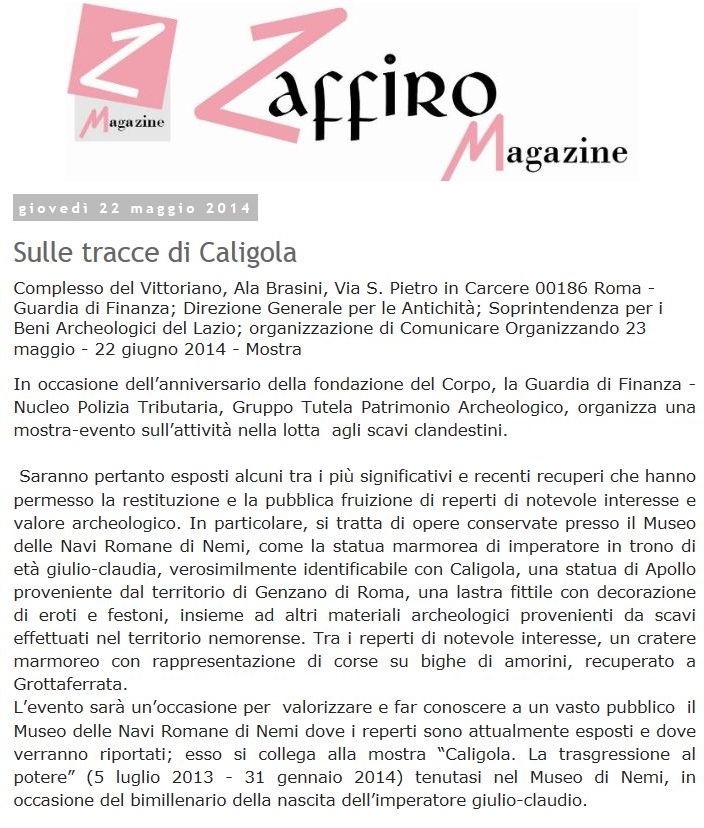 Z Magazine

Zaffiro Magazine

giovedì 22 maggio 2014

Sulle tracce di Caligola

Complesso del Vittoriano, Ala Brasini, Via S. Pietro in Carcere 00186 Roma - Guardia di Finanza; Direzione Generale per le Antichità; Soprintendenza per i Beni Archeologici del Lazio; organizzazione di Comunicare Organizzando 23 maggio - 22 giugno 2014 - Mostra

In occasione dell'anniversario della fondazione del Corpo, la Guardia di Finanza - Nucleo Polizia Tributaria, Gruppo Tutela Patrimonio Archeologico, organizza una mostra-evento sull'attività nella lotta agli scavi clandestini.

Saranno pertanto esposti alcuni tra i più significativi e recenti recuperi che hanno permesso la restituzione e la pubblica fruizione di reperti di notevole interesse e valore archeologico. In particolare, si tratta di opere conservate presso il Museo delle Navi Romane di Nemi, come la statua marmorea di imperatore in trono di età giulio-claudia, verosimilmente identificabile con Caligola, una statua di Apollo proveniente dal territorio di Genzano di Roma, una lastra fittile con decorazione di eroti e festoni, insieme ad altri materiali archeologici provenienti da scavi effettuati nel territorio nemorense. Tra i reperti di notevole interesse, un cratere marmoreo con rappresentazione di corse su bighe di amorini, recuperato a Grottaferrata.
L'evento sarà un'occasione per valorizzare e far conoscere a un vasto pubblico il Museo delle Navi Romane di Nemi dove i reperti sono attualmente esposti e dove verranno riportati; esso si collega alla mostra "Caligola. La trasgressione al potere" (5 luglio 2013 - 31 gennaio 2014) tenutasi nel Museo di Nemi, in occasione del bimillenario della nascita dell'imperatore giulio-claudio.